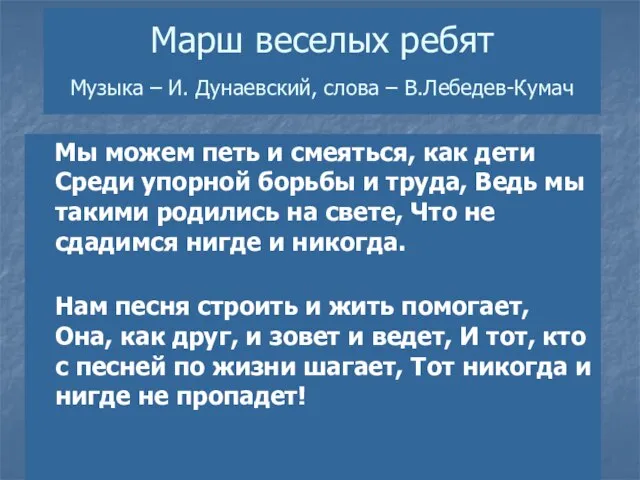 Марш веселых ребят

Музыка – И. Дунаевский, слова – В.Лебедев-Кумач

Мы можем петь и смеяться, как дети Среди упорной борьбы и труда, Ведь мы такими родились на свете, Что не сдадимся нигде и никогда.

Нам песня строить и жить помогает, Она, как друг, и зовет и ведет, И тот, кто с песней по жизни шагает, Тот никогда и нигде не пропадет!